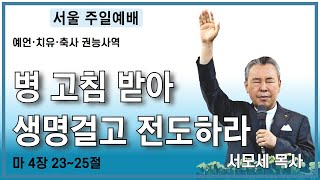 서울 주일예배

예언·치유·축사 권능사역

병 고침 받아
생명걸고 전도하라

마 4장 23~25절

서모세 목사